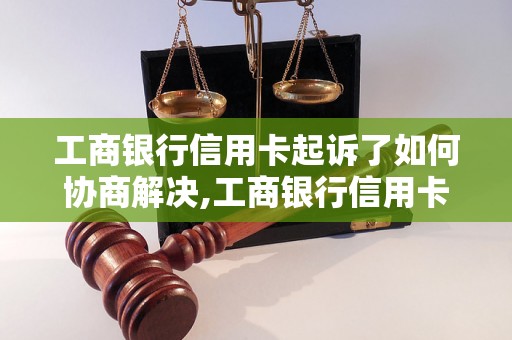 工商银行信用卡起诉了如何协商解决,工商银行信用卡